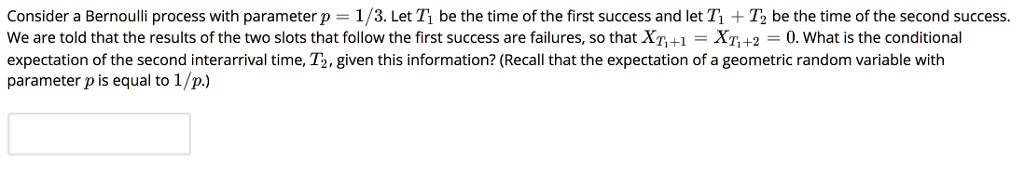 Consider a Bernoulli process with parameter $p = 1/3$. Let $T_1$ be the time of the first success and let $T_1 + T_2$ be the time of the second success. We are told that the results of the two slots that follow the first success are failures, so that $X_{T_1+1} = X_{T_1+2} = 0$. What is the conditional expectation of the second interarrival time, $T_2$, given this information? (Recall that the expectation of a geometric random variable with parameter $p$ is equal to $1/p$.)